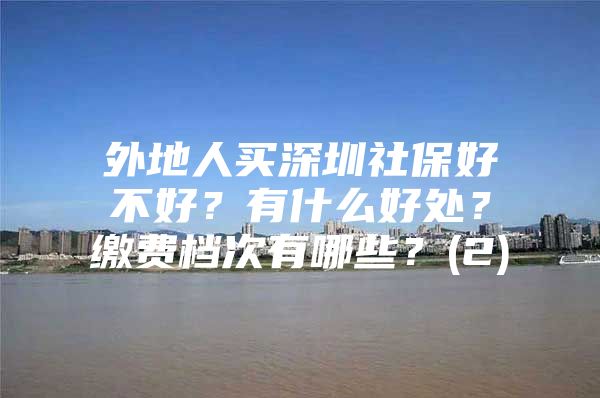 外地人买深圳社保好不好？有什么好处？缴费档次有哪些？(2)